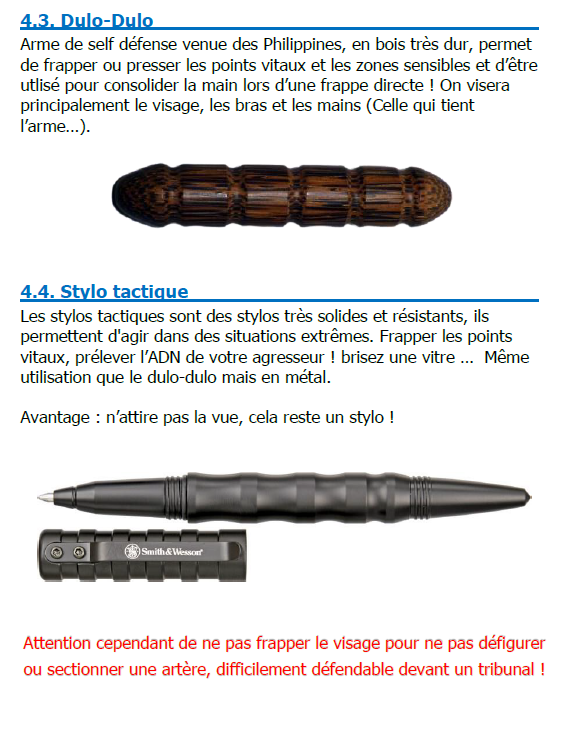 4.3. Dulo-Dulo

Arme de self défense venue des Philippines, en bois très dur, permet de frapper ou presser les points vitaux et les zones sensibles et d'être utlisé pour consolider la main lors d'une frappe directe ! On visera principalement le visage, les bras et les mains (Celle qui tient l'arme...).

4.4. Stylo tactique

Les stylos tactiques sont des stylos très solides et résistants, ils permettent d'agir dans des situations extrêmes. Frapper les points vitaux, prélever l'ADN de votre agresseur ! brisez une vitre ... Même utilisation que le dulo-dulo mais en métal.

Avantage : n'attire pas la vue, cela reste un stylo !

Smith&Wesson

Attention cependant de ne pas frapper le visage pour ne pas défigurer ou sectionner une artère, difficilement défendable devant un tribunal !